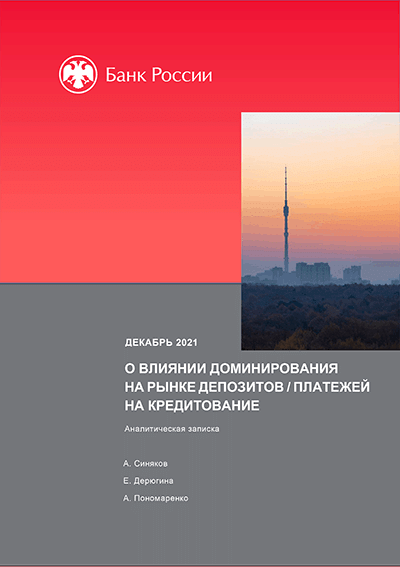 Банк России

ДЕКАБРЬ 2021

О ВЛИЯНИИ ДОМИНИРОВАНИЯ НА РЫНКЕ ДЕПОЗИТОВ / ПЛАТЕЖЕЙ НА КРЕДИТОВАНИЕ

Аналитическая записка

А. Синяков

Е. Дерюгина

А. Пономаренко